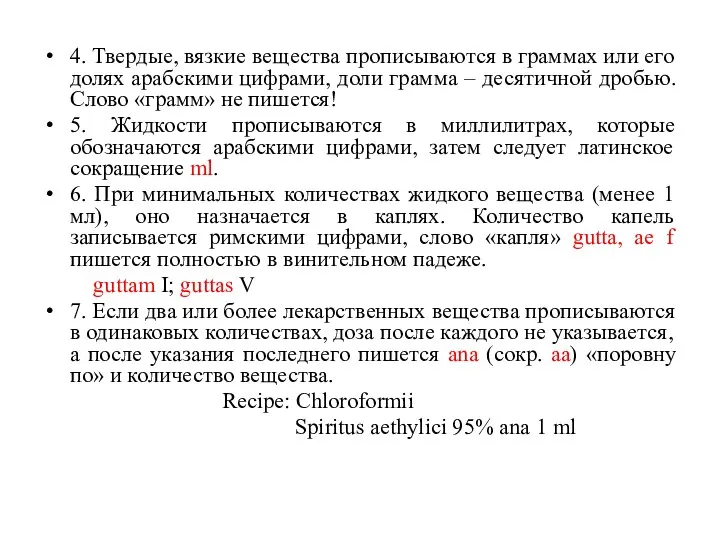 • 4. Твердые, вязкие вещества прописываются в граммах или его долях арабскими цифрами, доли грамма – десятичной дробью. Слово «грамм» не пишется!

• 5. Жидкости прописываются в миллилитрах, которые обозначаются арабскими цифрами, затем следует латинское сокращение ml.

• 6. При минимальных количествах жидкого вещества (менее 1 мл), оно назначается в каплях. Количество капель записывается римскими цифрами, слово «капля» gutta, ae f пишется полностью в винительном падеже.

guttam I; guttas V

• 7. Если два или более лекарственных вещества прописываются в одинаковых количествах, доза после каждого не указывается, а после указания последнего пишется ana (сокр. aa) «поровну по» и количество вещества.

Recipe: Chloroformii

Spiritus aethylici 95% ana 1 ml